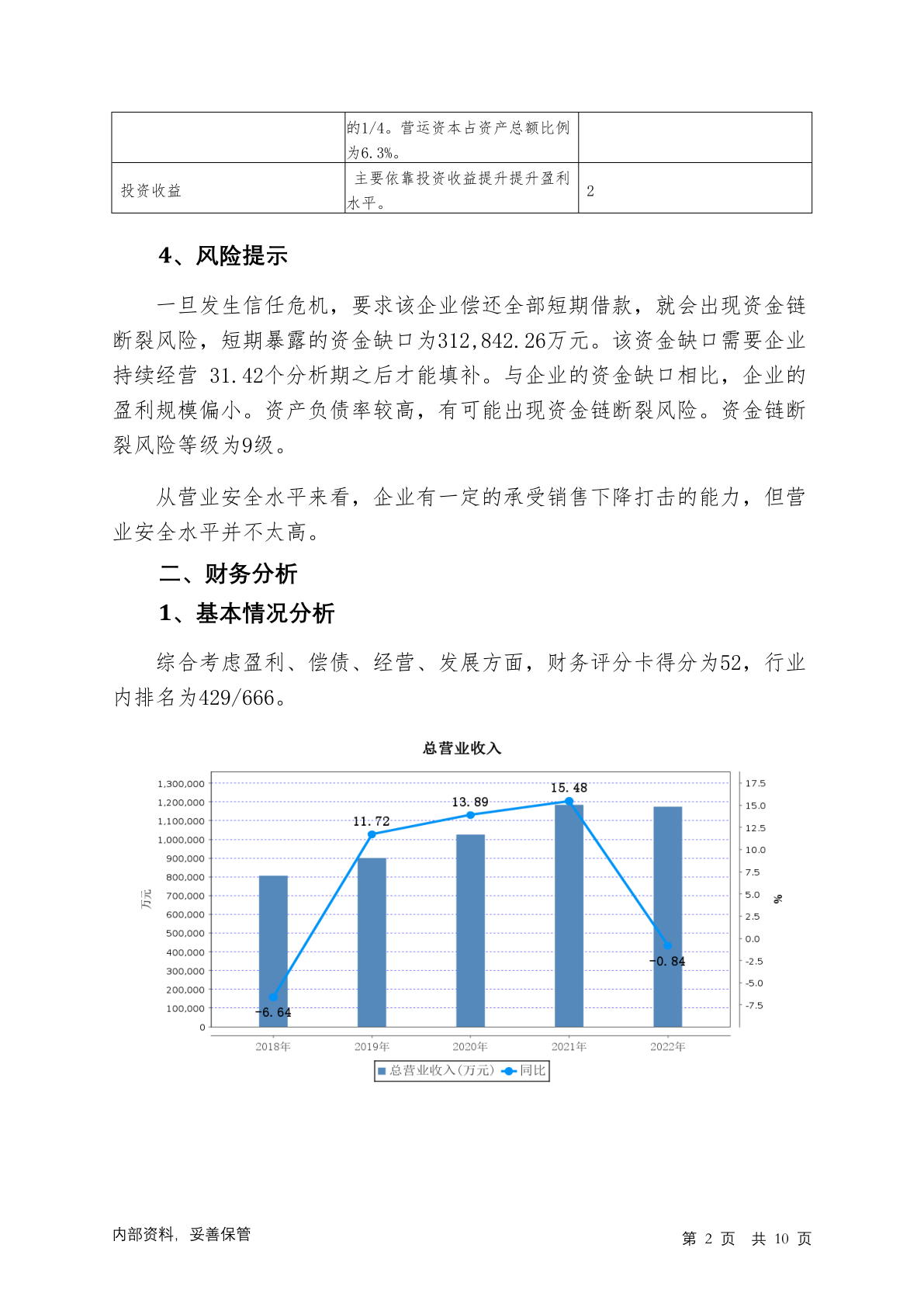 | | 的1/4。营运资本占资产总额比例为6.3%。 | |
|---|---|---|
| 投资收益 | 主要依靠投资收益提升提升盈利水平。 | 2 |

4、风险提示

一旦发生信任危机，要求该企业偿还全部短期借款，就会出现资金链断裂风险，短期暴露的资金缺口为312,842.26万元。该资金缺口需要企业持续经营 31.42个分析期之后才能填补。与企业的资金缺口相比，企业的盈利规模偏小。资产负债率较高，有可能出现资金链断裂风险。资金链断裂风险等级为9级。

从营业安全水平来看，企业有一定的承受销售下降打击的能力，但营业安全水平并不太高。

二、财务分析

1、基本情况分析

综合考虑盈利、偿债、经营、发展方面，财务评分卡得分为52，行业内排名为429/666。

总营业收入

1,300,000
1,200,000
1,100,000
1,000,000
900,000
800,000
700,000
600,000
500,000
400,000
300,000
200,000
100,000
0

万元

17.5
15.0
12.5
10.0
7.5
5.0
2.5
0.0
-2.5
-5.0
-7.5

%

-6.64
11.72
13.89
15.48
-0.84

2018年 2019年 2020年 2021年 2022年

总营业收入(万元) 同比

内部资料，妥善保管

第 2 页 共 10 页